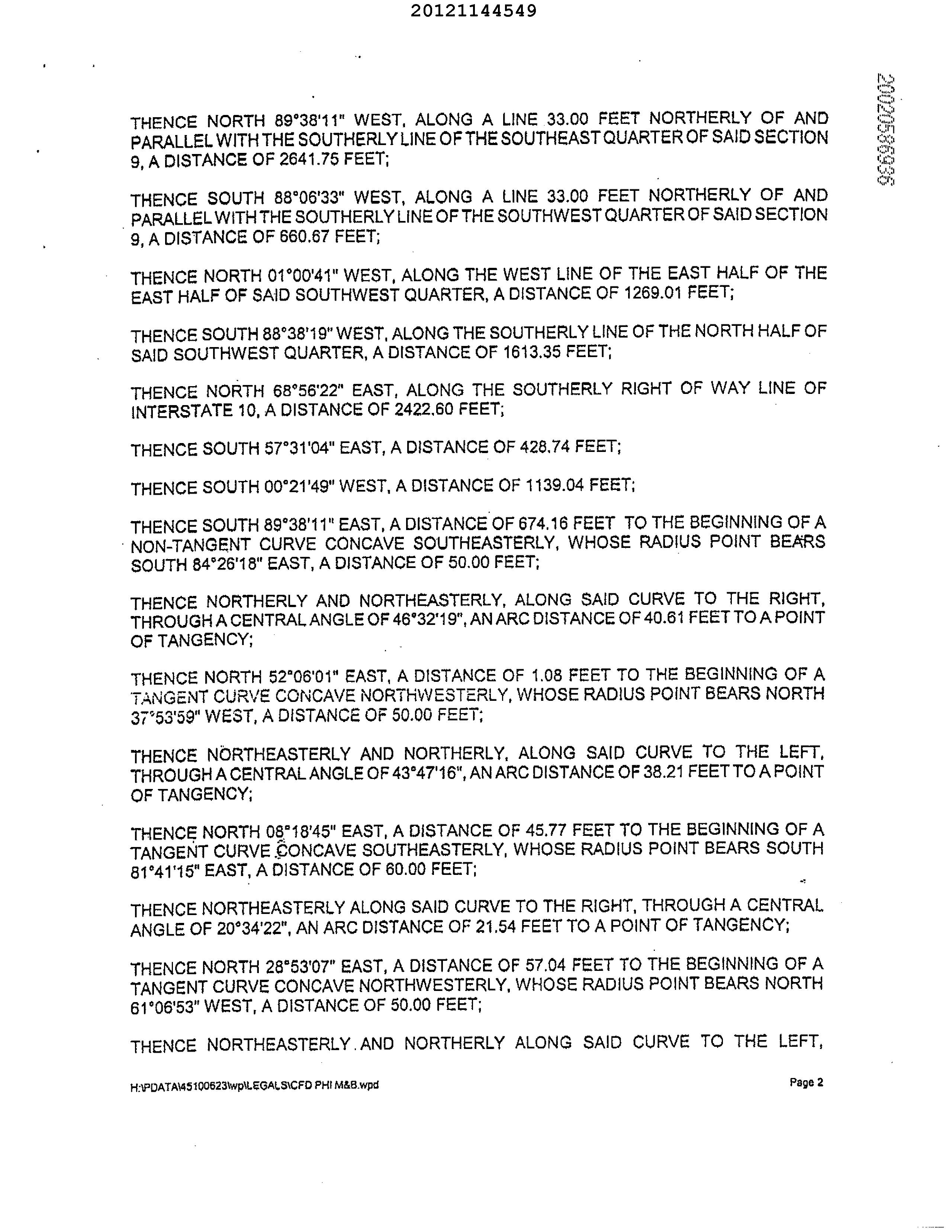 20121144549

20020586936

THENCE NORTH 89°38'11" WEST, ALONG A LINE 33.00 FEET NORTHERLY OF AND PARALLEL WITH THE SOUTHERLY LINE OF THE SOUTHEAST QUARTER OF SAID SECTION 9, A DISTANCE OF 2641.75 FEET;

THENCE SOUTH 88°06'33" WEST, ALONG A LINE 33.00 FEET NORTHERLY OF AND PARALLEL WITH THE SOUTHERLY LINE OF THE SOUTHWEST QUARTER OF SAID SECTION 9, A DISTANCE OF 660.67 FEET;

THENCE NORTH 01°00'41" WEST, ALONG THE WEST LINE OF THE EAST HALF OF THE EAST HALF OF SAID SOUTHWEST QUARTER, A DISTANCE OF 1269.01 FEET;

THENCE SOUTH 88°38'19" WEST, ALONG THE SOUTHERLY LINE OF THE NORTH HALF OF SAID SOUTHWEST QUARTER, A DISTANCE OF 1613.35 FEET;

THENCE NORTH 68°56'22" EAST, ALONG THE SOUTHERLY RIGHT OF WAY LINE OF INTERSTATE 10, A DISTANCE OF 2422.60 FEET;

THENCE SOUTH 57°31'04" EAST, A DISTANCE OF 428.74 FEET;

THENCE SOUTH 00°21'49" WEST, A DISTANCE OF 1139.04 FEET;

THENCE SOUTH 89°38'11" EAST, A DISTANCE OF 674.16 FEET TO THE BEGINNING OF A NON-TANGENT CURVE CONCAVE SOUTHEASTERLY, WHOSE RADIUS POINT BEARS SOUTH 84°26'18" EAST, A DISTANCE OF 50.00 FEET;

THENCE NORTHERLY AND NORTHEASTERLY, ALONG SAID CURVE TO THE RIGHT, THROUGH A CENTRAL ANGLE OF 46°32'19", AN ARC DISTANCE OF 40.61 FEET TO A POINT OF TANGENCY;

THENCE NORTH 52°06'01" EAST, A DISTANCE OF 1.08 FEET TO THE BEGINNING OF A TANGENT CURVE CONCAVE NORTHWESTERLY, WHOSE RADIUS POINT BEARS NORTH 37°53'59" WEST, A DISTANCE OF 50.00 FEET;

THENCE NORTHEASTERLY AND NORTHERLY, ALONG SAID CURVE TO THE LEFT, THROUGH A CENTRAL ANGLE OF 43°47'16", AN ARC DISTANCE OF 38.21 FEET TO A POINT OF TANGENCY;

THENCE NORTH 08°18'45" EAST, A DISTANCE OF 45.77 FEET TO THE BEGINNING OF A TANGENT CURVE CONCAVE SOUTHEASTERLY, WHOSE RADIUS POINT BEARS SOUTH 81°41'15" EAST, A DISTANCE OF 60.00 FEET;

THENCE NORTHEASTERLY ALONG SAID CURVE TO THE RIGHT, THROUGH A CENTRAL ANGLE OF 20°34'22", AN ARC DISTANCE OF 21.54 FEET TO A POINT OF TANGENCY;

THENCE NORTH 28°53'07" EAST, A DISTANCE OF 57.04 FEET TO THE BEGINNING OF A TANGENT CURVE CONCAVE NORTHWESTERLY, WHOSE RADIUS POINT BEARS NORTH 61°06'53" WEST, A DISTANCE OF 50.00 FEET;

THENCE NORTHEASTERLY AND NORTHERLY ALONG SAID CURVE TO THE LEFT,

H:\PDATA\45100623\wp\LEGALS\CFD PHI M&B.wpd Page 2